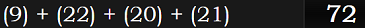 (9) + (22) + (20) + (21) 72